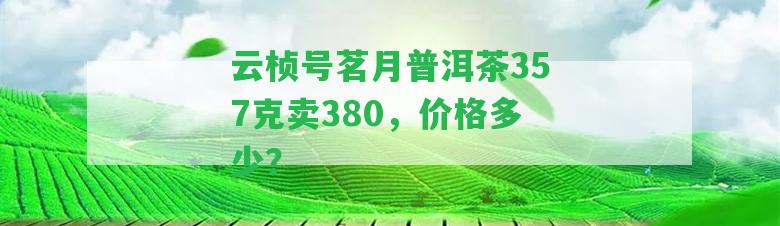 云桢号茗月普洱茶357克卖380，价格多少?